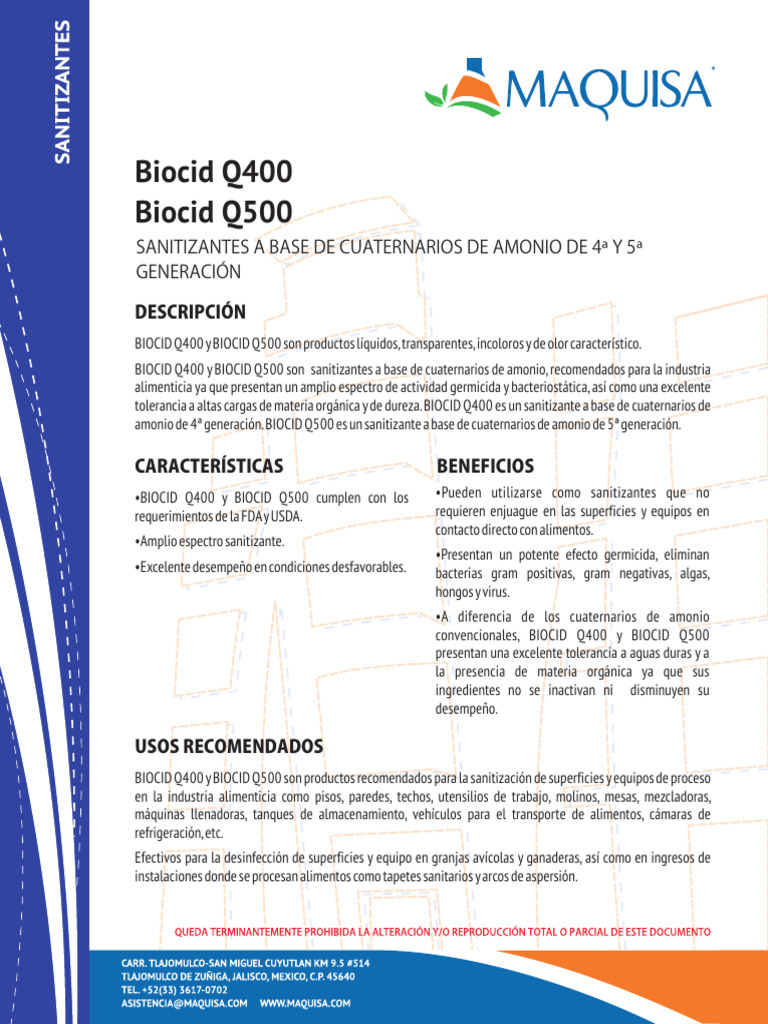 SANITIZANTES

MAQUISA

Biocid Q400
Biocid Q500

SANITIZANTES A BASE DE CUATERNARIOS DE AMONIO DE 4ª Y 5ª GENERACIÓN

DESCRIPCIÓN

BIOCID Q400 y BIOCID Q500 son productos líquidos, transparentes, incoloros y de olor característico.

BIOCID Q400 y BIOCID Q500 son sanitizantes a base de cuaternarios de amonio, recomendados para la industria alimenticia ya que presentan un amplio espectro de actividad germicida y bacteriostática, así como una excelente tolerancia a altas cargas de materia orgánica y de dureza. BIOCID Q400 es un sanitizante a base de cuaternarios de amonio de 4ª generación. BIOCID Q500 es un sanitizante a base de cuaternarios de amonio de 5ª generación.

CARACTERÍSTICAS

•BIOCID Q400 y BIOCID Q500 cumplen con los requerimientos de la FDA y USDA.

•Amplio espectro sanitizante.

•Excelente desempeño en condiciones desfavorables.

BENEFICIOS

•Pueden utilizarse como sanitizantes que no requieren enjuague en las superficies y equipos en contacto directo con alimentos.

•Presentan un potente efecto germicida, eliminan bacterias gram positivas, gram negativas, algas, hongos y virus.

•A diferencia de los cuaternarios de amonio convencionales, BIOCID Q400 y BIOCID Q500 presentan una excelente tolerancia a aguas duras y a la presencia de materia orgánica ya que sus ingredientes no se inactivan ni disminuyen su desempeño.

USOS RECOMENDADOS

BIOCID Q400 y BIOCID Q500 son productos recomendados para la sanitización de superficies y equipos de proceso en la industria alimenticia como pisos, paredes, techos, utensilios de trabajo, molinos, mesas, mezcladoras, máquinas llenadoras, tanques de almacenamiento, vehículos para el transporte de alimentos, cámaras de refrigeración, etc.

Efectivos para la desinfección de superficies y equipo en granjas avícolas y ganaderas, así como en ingresos de instalaciones donde se procesan alimentos como tapetes sanitarios y arcos de aspersión.

QUEDA TERMINANTEMENTE PROHIBIDA LA ALTERACIÓN Y/O REPRODUCCIÓN TOTAL O PARCIAL DE ESTE DOCUMENTO

CARR. TLAJOMULCO-SAN MIGUEL CUYUTLAN KM 9.5 #514
TLAJOMULCO DE ZUÑIGA, JALISCO, MEXICO, C.P. 45640
TEL. +52(33) 3617-0702
ASISTENCIA@MAQUISA.COM WWW.MAQUISA.COM